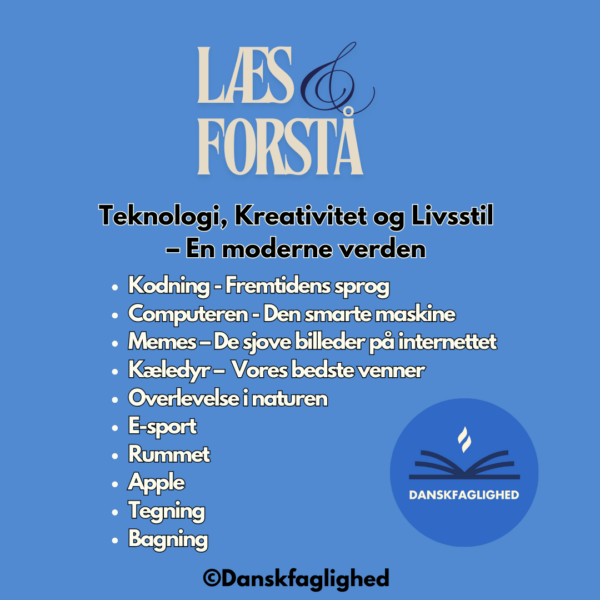 LÆS
&
FORSTÅ

Teknologi, Kreativitet og Livsstil
– En moderne verden

• Kodning - Fremtidens sprog
• Computeren - Den smarte maskine
• Memes – De sjove billeder på internettet
• Kæledyr – Vores bedste venner
• Overlevelse i naturen
• E-sport
• Rummet
• Apple
• Tegning
• Bagning

DANSKFAGLIGHED

©Danskfaglighed